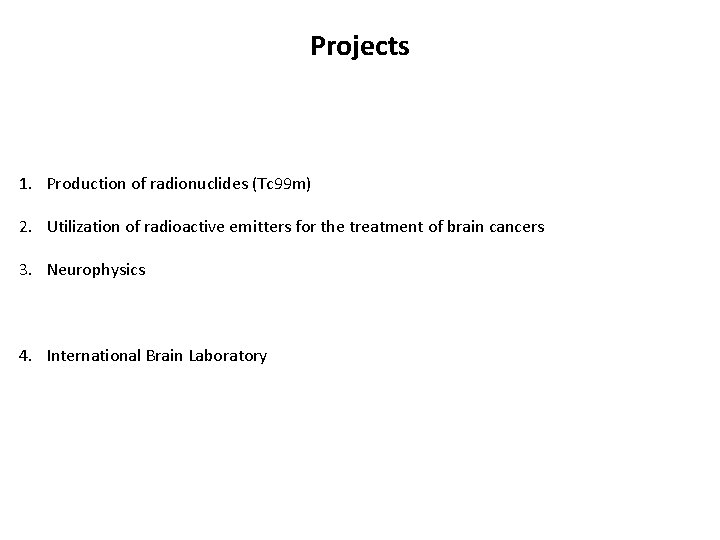 Projects

1. Production of radionuclides (Tc99m)

2. Utilization of radioactive emitters for the treatment of brain cancers

3. Neurophysics

4. International Brain Laboratory